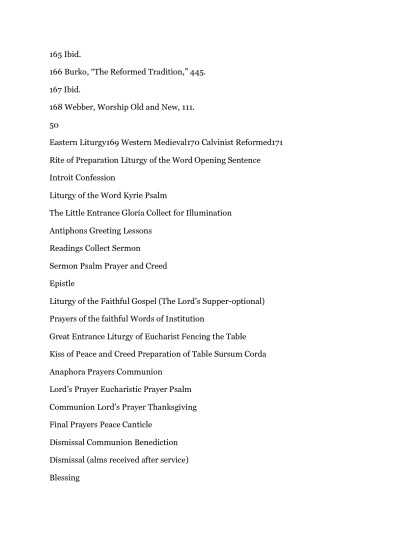 165 Ibid.

166 Burko, "The Reformed Tradition," 445.

167 Ibid.

168 Webber, Worship Old and New, 111.

50

Eastern Liturgy169 Western Medieval170 Calvinist Reformed171

Rite of Preparation Liturgy of the Word Opening Sentence

Introit Confession

Liturgy of the Word Kyrie Psalm

The Little Entrance Gloria Collect for Illumination

Antiphons Greeting Lessons

Readings Collect Sermon

Sermon Psalm Prayer and Creed

Epistle

Liturgy of the Faithful Gospel (The Lord's Supper-optional)

Prayers of the faithful Words of Institution

Great Entrance Liturgy of Eucharist Fencing the Table

Kiss of Peace and Creed Preparation of Table Sursum Corda

Anaphora Prayers Communion

Lord's Prayer Eucharistic Prayer Psalm

Communion Lord's Prayer Thanksgiving

Final Prayers Peace Canticle

Dismissal Communion Benediction

Dismissal (alms received after service)

Blessing